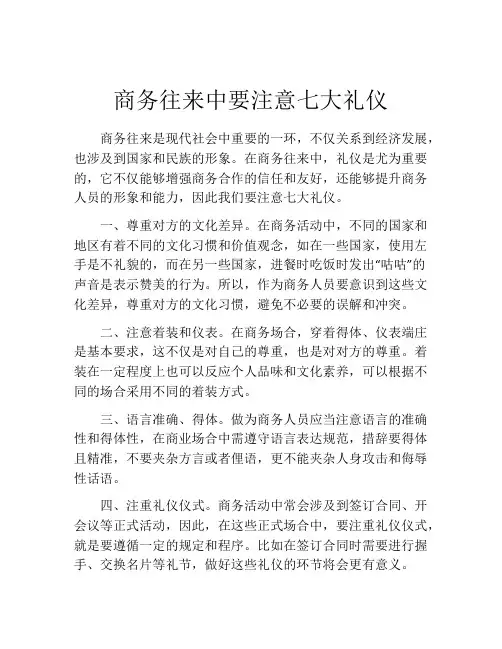 商务往来中要注意七大礼仪

商务往来是现代社会中重要的一环，不仅关系到经济发展，也涉及到国家和民族的形象。在商务往来中，礼仪是尤为重要的，它不仅能够增强商务合作的信任和友好，还能够提升商务人员的形象和能力，因此我们要注意七大礼仪。

一、尊重对方的文化差异。在商务活动中，不同的国家和地区有着不同的文化习惯和价值观念，如在一些国家，使用左手是不礼貌的，而在另一些国家，进餐时吃饭时发出“咕咕”的声音是表示赞美的行为。所以，作为商务人员要意识到这些文化差异，尊重对方的文化习惯，避免不必要的误解和冲突。

二、注意着装和仪表。在商务场合，穿着得体、仪表端庄是基本要求，这不仅是对自己的尊重，也是对对方的尊重。着装在一定程度上也可以反应个人品味和文化素养，可以根据不同的场合采用不同的着装方式。

三、语言准确、得体。做为商务人员应当注意语言的准确性和得体性，在商业场合中需遵守语言表达规范，措辞要得体且精准，不要夹杂方言或者俚语，更不能夹杂人身攻击和侮辱性话语。

四、注重礼仪仪式。商务活动中常会涉及到签订合同、开会议等正式活动，因此，在这些正式场合中，要注重礼仪仪式，就是要遵循一定的规定和程序。比如在签订合同时需要进行握手、交换名片等礼节，做好这些礼仪的环节将会更有意义。